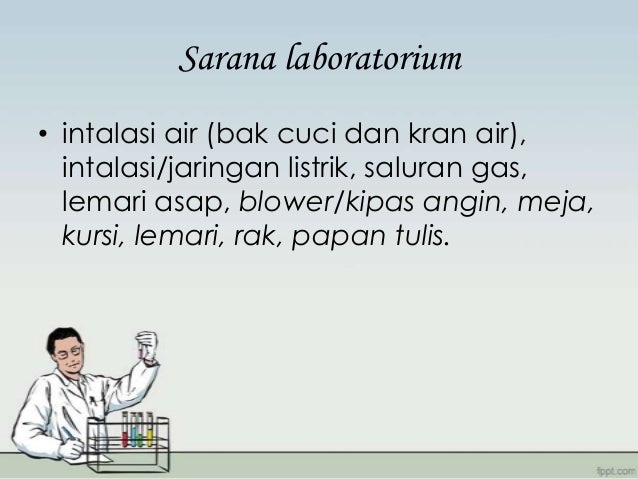 Sarana laboratorium

• intalasi air (bak cuci dan kran air), intalasi/jaringan listrik, saluran gas, lemari asap, blower/kipas angin, meja, kursi, lemari, rak, papan tulis.

fppt.com